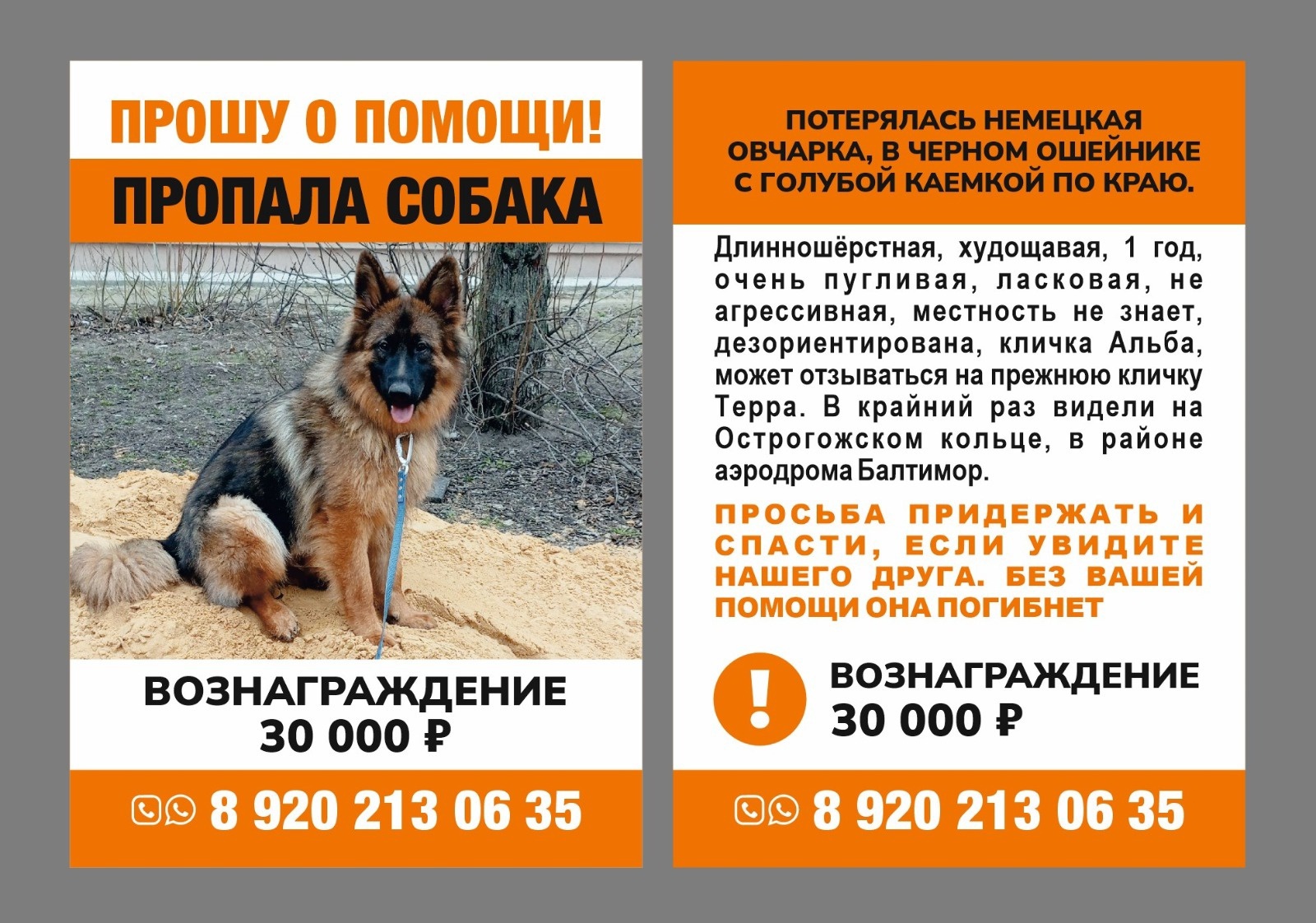 ПРОШУ О ПОМОЩИ!

ПРОПАЛА СОБАКА

ВОЗНАГРАЖДЕНИЕ 30 000 ₽

8 920 213 06 35

ПОТЕРЯЛАСЬ НЕМЕЦКАЯ ОВЧАРКА, В ЧЕРНОМ ОШЕЙНИКЕ С ГОЛУБОЙ КАЕМКОЙ ПО КРАЮ.

Длинношёрстная, худощавая, 1 год, очень пугливая, ласковая, не агрессивная, местность не знает, дезориентирована, кличка Альба, может отзываться на прежнюю кличку Терра. В крайний раз видели на Острогожском кольце, в районе аэродрома Балтимор.

ПРОСЬБА ПРИДЕРЖАТЬ И СПАСТИ, ЕСЛИ УВИДИТЕ НАШЕГО ДРУГА. БЕЗ ВАШЕЙ ПОМОЩИ ОНА ПОГИБНЕТ

!

ВОЗНАГРАЖДЕНИЕ 30 000 ₽

8 920 213 06 35